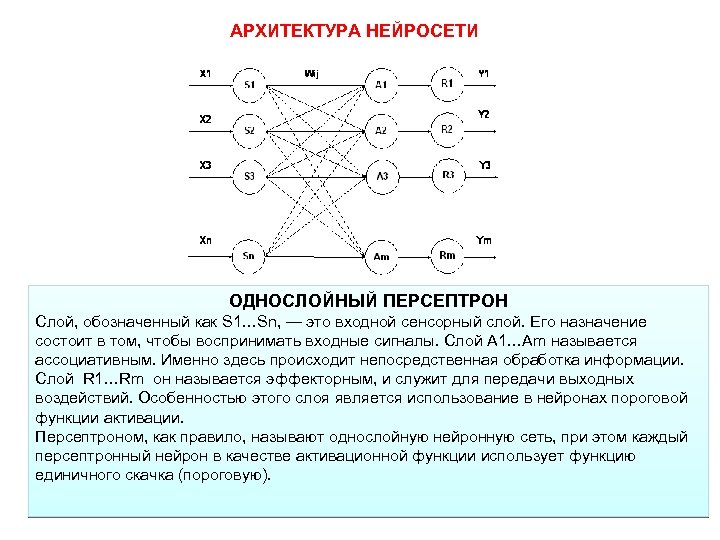 АРХИТЕКТУРА НЕЙРОСЕТИ

X1
X2
X3
Xn
S1
S2
S3
Sn
Wij
A1
A2
A3
Am
R1
R2
R3
Rm
Y1
Y2
Y3
Ym

ОДНОСЛОЙНЫЙ ПЕРСЕПТРОН

Слой, обозначенный как S1...Sn, — это входной сенсорный слой. Его назначение состоит в том, чтобы воспринимать входные сигналы. Слой A1...Am называется ассоциативным. Именно здесь происходит непосредственная обработка информации. Слой R1...Rm он называется эффекторным, и служит для передачи выходных воздействий. Особенностью этого слоя является использование в нейронах пороговой функции активации.

Персептроном, как правило, называют однослойную нейронную сеть, при этом каждый персептронный нейрон в качестве активационной функции использует функцию единичного скачка (пороговую).